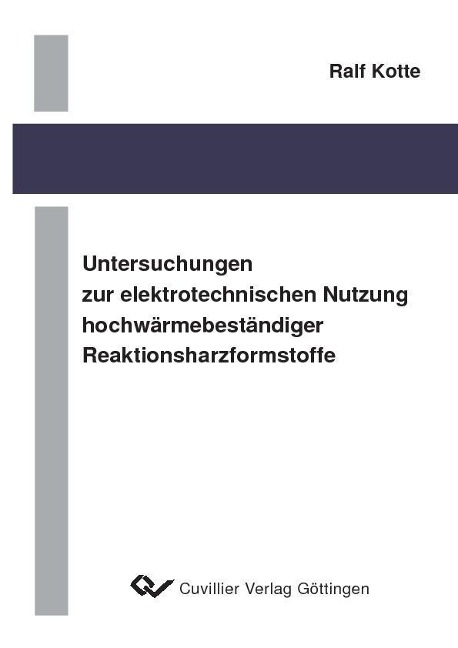 Ralf Kotte

Untersuchungen
zur elektrotechnischen Nutzung
hochwärmebeständiger
Reaktionsharzformstoffe

Cuvillier Verlag Göttingen